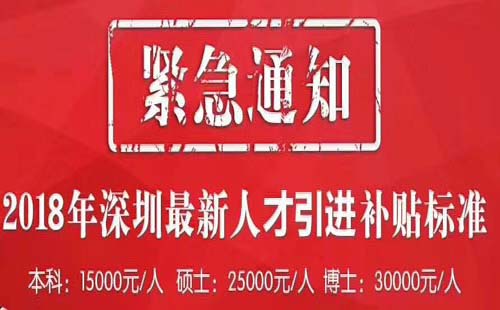 紧急通知

2018年深圳最新人才引进补贴标准

本科：15000元/人 硕士：25000元/人 博士：30000元/人